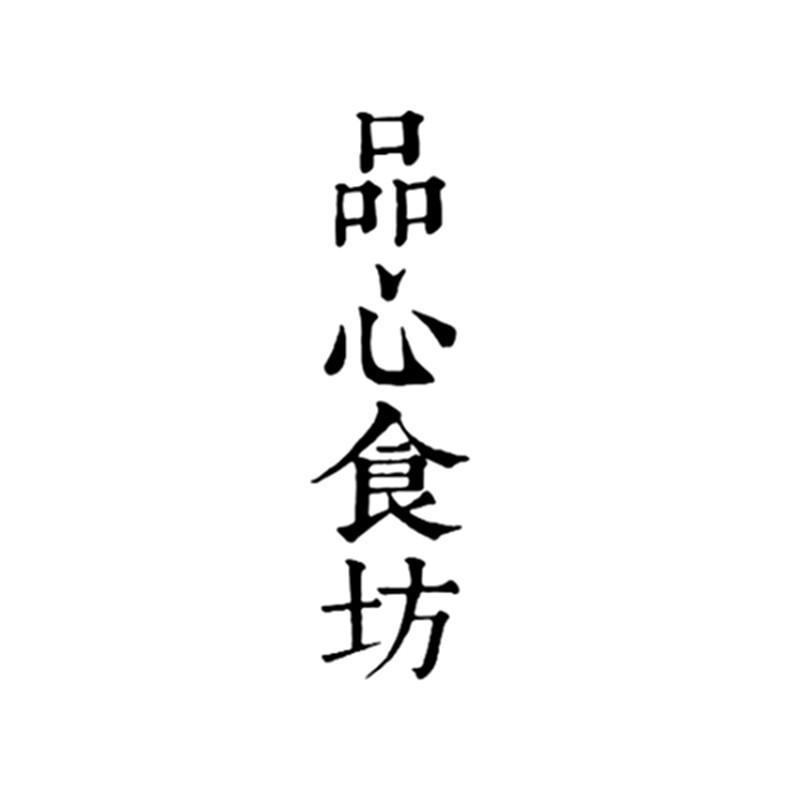 品心食坊